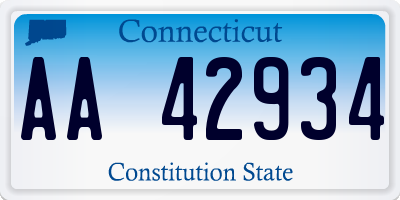 Connecticut

AA 42934

Constitution State